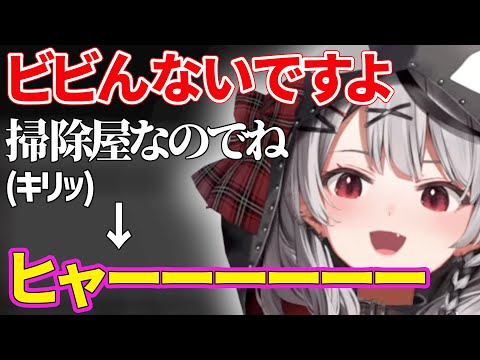 ビビんないですよ

掃除屋なのでね
(キリッ)

↓

ヒャーーーーーーー